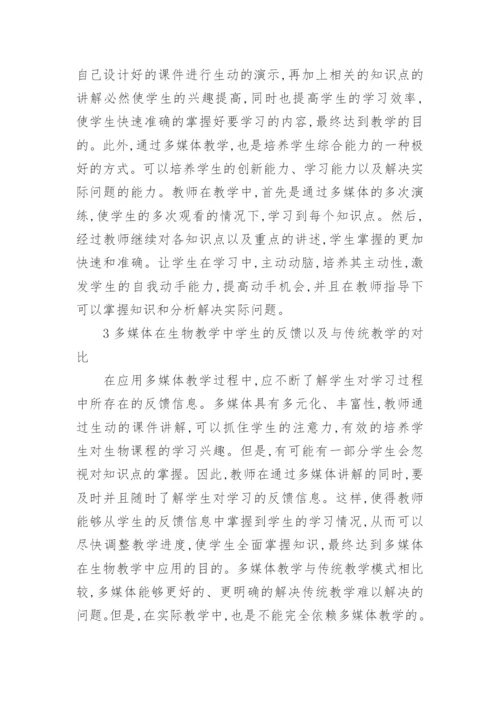 自己设计好的课件进行生动的演示,再加上相关的知识点的讲解必然使学生的兴趣提高,同时也提高学生的学习效率,使学生快速准确的掌握好要学习的内容,最终达到教学的目的。此外,通过多媒体教学,也是培养学生综合能力的一种极好的方式。可以培养学生的创新能力、学习能力以及解决实际问题的能力。教师在教学中,首先是通过多媒体的多次演练,使学生的多次观看的情况下,学习到每个知识点。然后,经过教师继续对各知识点以及重点的讲述,学生掌握的更加快速和准确。让学生在学习中,主动动脑,培养其主动性,激发学生的自我动手能力,提高动手机会,并且在教师指导下可以掌握知识和分析解决实际问题。

3 多媒体在生物教学中学生的反馈以及与传统教学的对比

在应用多媒体教学过程中,应不断了解学生对学习过程中所存在的反馈信息。多媒体具有多元化、丰富性,教师通过生动的课件讲解,可以抓住学生的注意力,有效的培养学生对生物课程的学习兴趣。但是,有可能有一部分学生会忽视对知识点的掌握。因此,教师在通过多媒体讲解的同时,要及时并且随时了解学生对学习的反馈信息。这样,使得教师能够从学生的反馈信息中掌握到学生的学习情况,从而可以尽快调整教学进度,使学生全面掌握知识,最终达到多媒体在生物教学中应用的目的。多媒体教学与传统教学模式相比较,多媒体能够更好的、更明确的解决传统教学难以解决的问题。但是,在实际教学中,也是不能完全依赖多媒体教学的。